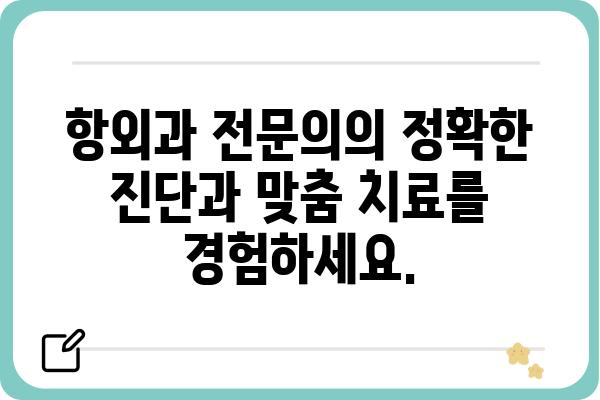 항외과 전문의의 정확한 진단과 맞춤 치료를 경험하세요.